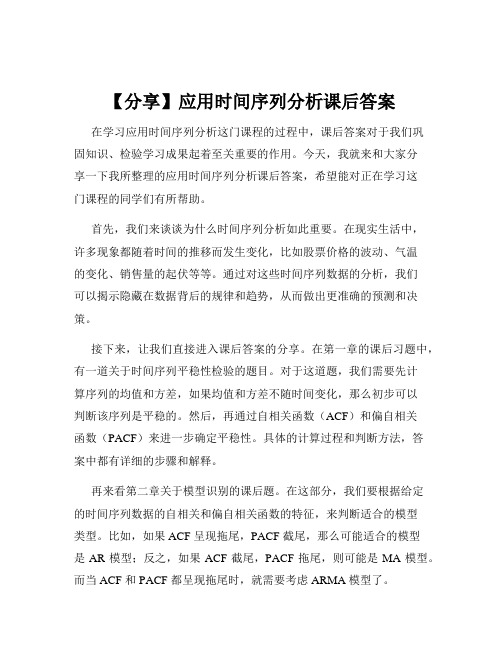 【分享】应用时间序列分析课后答案

在学习应用时间序列分析这门课程的过程中，课后答案对于我们巩固知识、检验学习成果起着至关重要的作用。今天，我就来和大家分享一下我所整理的应用时间序列分析课后答案，希望能对正在学习这门课程的同学们有所帮助。

首先，我们来谈谈为什么时间序列分析如此重要。在现实生活中，许多现象都随着时间的推移而发生变化，比如股票价格的波动、气温的变化、销售量的起伏等等。通过对这些时间序列数据的分析，我们可以揭示隐藏在数据背后的规律和趋势，从而做出更准确的预测和决策。

接下来，让我们直接进入课后答案的分享。在第一章的课后习题中，有一道关于时间序列平稳性检验的题目。对于这道题，我们需要先计算序列的均值和方差，如果均值和方差不随时间变化，那么初步可以判断该序列是平稳的。然后，再通过自相关函数（ACF）和偏自相关函数（PACF）来进一步确定平稳性。具体的计算过程和判断方法，答案中都有详细的步骤和解释。

再来看第二章关于模型识别的课后题。在这部分，我们要根据给定的时间序列数据的自相关和偏自相关函数的特征，来判断适合的模型类型。比如，如果 ACF 呈现拖尾，PACF 截尾，那么可能适合的模型是 AR 模型；反之，如果 ACF 截尾，PACF 拖尾，则可能是 MA 模型。而当 ACF 和 PACF 都呈现拖尾时，就需要考虑 ARMA 模型了。